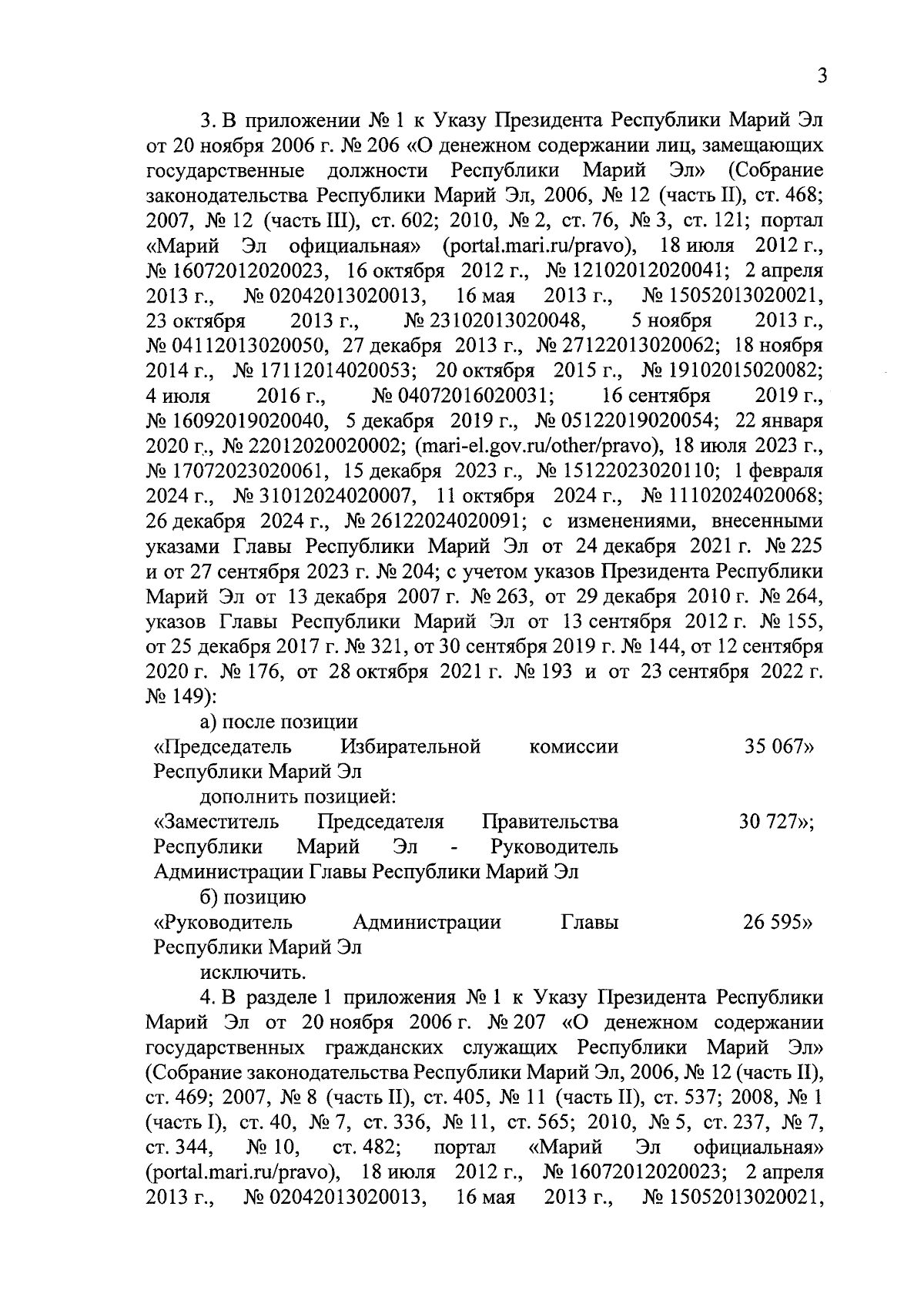 3

3. В приложении № 1 к Указу Президента Республики Марий Эл от 20 ноября 2006 г. № 206 «О денежном содержании лиц, замещающих государственные должности Республики Марий Эл» (Собрание законодательства Республики Марий Эл, 2006, № 12 (часть II), ст. 468; 2007, № 12 (часть III), ст. 602; 2010, № 2, ст. 76, № 3, ст. 121; портал «Марий Эл официальная» (portal.mari.ru/pravo), 18 июля 2012 г., № 16072012020023, 16 октября 2012 г., № 12102012020041; 2 апреля 2013 г., № 02042013020013, 16 мая 2013 г., № 15052013020021, 23 октября 2013 г., № 23102013020048, 5 ноября 2013 г., № 04112013020050, 27 декабря 2013 г., № 27122013020062; 18 ноября 2014 г., № 17112014020053; 20 октября 2015 г., № 19102015020082; 4 июля 2016 г., № 04072016020031; 16 сентября 2019 г., № 16092019020040, 5 декабря 2019 г., № 05122019020054; 22 января 2020 г., № 22012020020002; (mari-el.gov.ru/other/pravo), 18 июля 2023 г., № 17072023020061, 15 декабря 2023 г., № 15122023020110; 1 февраля 2024 г., № 31012024020007, 11 октября 2024 г., № 11102024020068; 26 декабря 2024 г., № 26122024020091; с изменениями, внесенными указами Главы Республики Марий Эл от 24 декабря 2021 г. № 225 и от 27 сентября 2023 г. № 204; с учетом указов Президента Республики Марий Эл от 13 декабря 2007 г. № 263, от 29 декабря 2010 г. № 264, указов Главы Республики Марий Эл от 13 сентября 2012 г. № 155, от 25 декабря 2017 г. № 321, от 30 сентября 2019 г. № 144, от 12 сентября 2020 г. № 176, от 28 октября 2021 г. № 193 и от 23 сентября 2022 г. № 149):

а) после позиции

«Председатель Избирательной комиссии Республики Марий Эл 35 067»

дополнить позицией:

«Заместитель Председателя Правительства Республики Марий Эл - Руководитель Администрации Главы Республики Марий Эл 30 727»;

б) позицию

«Руководитель Администрации Главы Республики Марий Эл 26 595»

исключить.

4. В разделе 1 приложения № 1 к Указу Президента Республики Марий Эл от 20 ноября 2006 г. № 207 «О денежном содержании государственных гражданских служащих Республики Марий Эл» (Собрание законодательства Республики Марий Эл, 2006, № 12 (часть II), ст. 469; 2007, № 8 (часть II), ст. 405, № 11 (часть II), ст. 537; 2008, № 1 (часть I), ст. 40, № 7, ст. 336, № 11, ст. 565; 2010, № 5, ст. 237, № 7, ст. 344, № 10, ст. 482; портал «Марий Эл официальная» (portal.mari.ru/pravo), 18 июля 2012 г., № 16072012020023; 2 апреля 2013 г., № 02042013020013, 16 мая 2013 г., № 15052013020021,